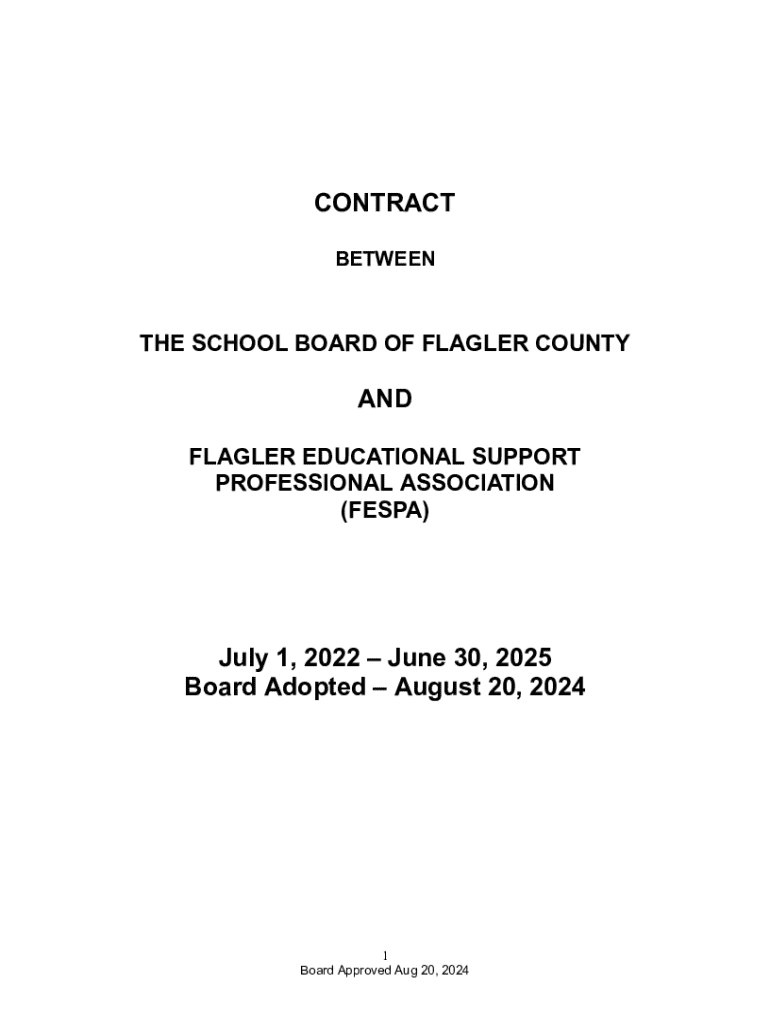 CONTRACT

BETWEEN

THE SCHOOL BOARD OF FLAGLER COUNTY

AND

FLAGLER EDUCATIONAL SUPPORT PROFESSIONAL ASSOCIATION (FESPA)

July 1, 2022 – June 30, 2025
Board Adopted – August 20, 2024

1
Board Approved Aug 20, 2024